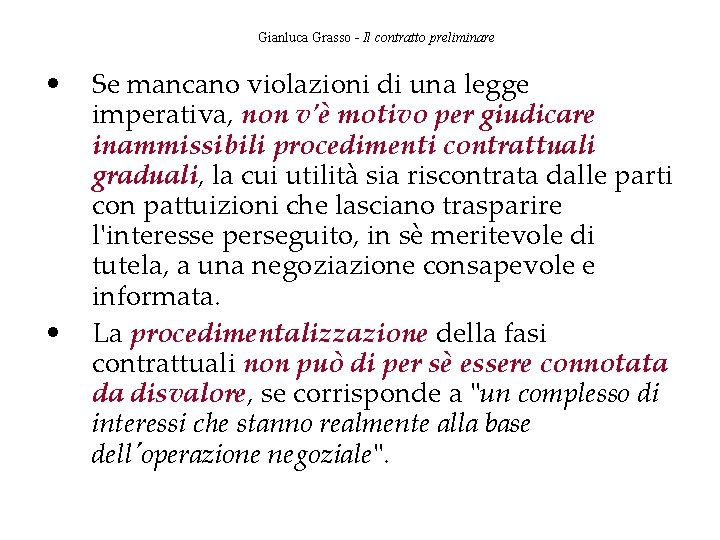 Gianluca Grasso - Il contratto preliminare

• Se mancano violazioni di una legge imperativa, non v'è motivo per giudicare inammissibili procedimenti contrattuali graduali, la cui utilità sia riscontrata dalle parti con pattuizioni che lasciano trasparire l'interesse perseguito, in sè meritevole di tutela, a una negoziazione consapevole e informata.

• La procedimentalizzazione della fasi contrattuali non può di per sè essere connotata da disvalore, se corrisponde a "un complesso di interessi che stanno realmente alla base dell'operazione negoziale".